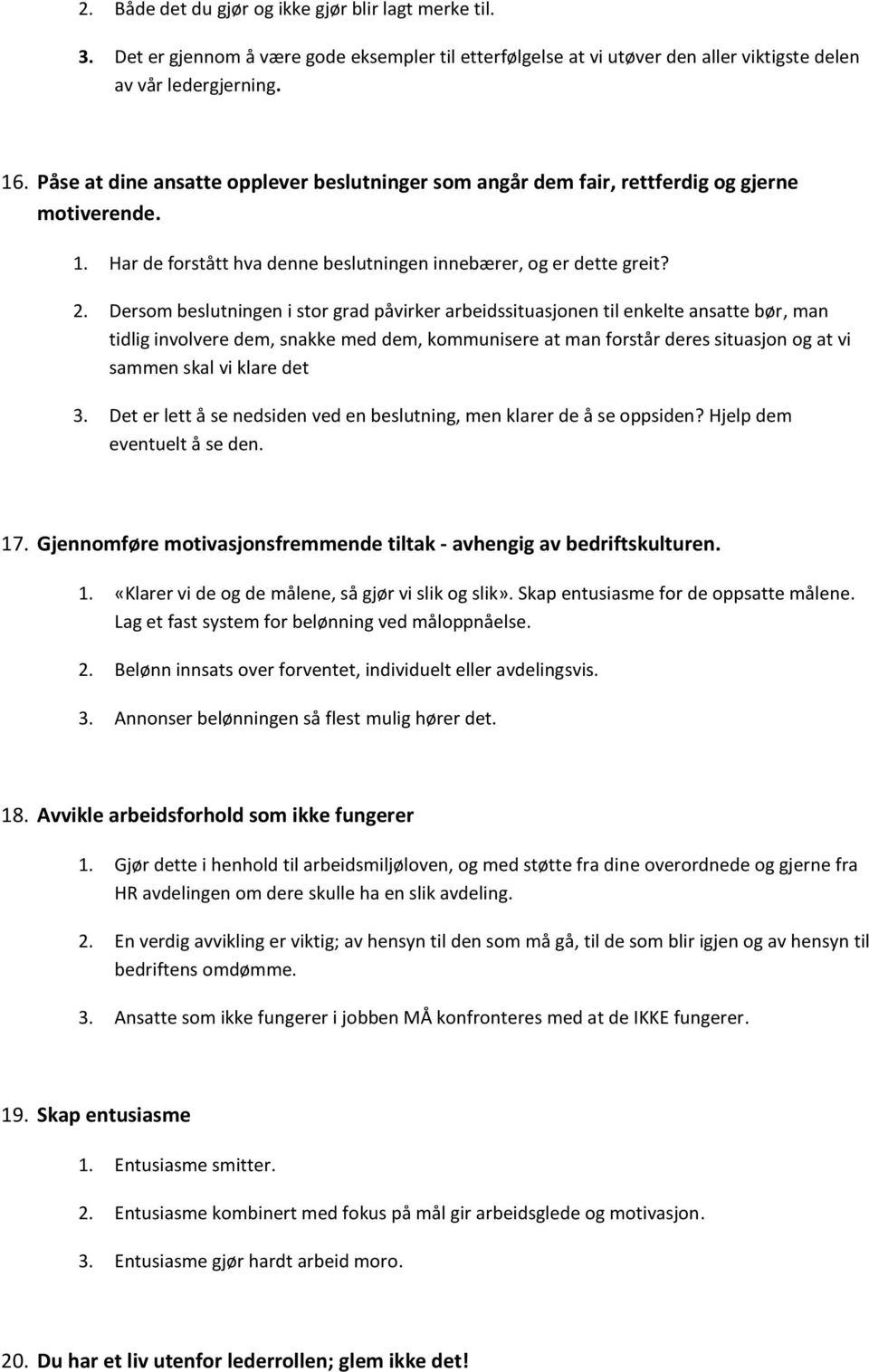 2. Både det du gjør og ikke gjør blir lagt merke til.

3. Det er gjennom å være gode eksempler til etterfølgelse at vi utøver den aller viktigste delen av vår ledergjerning.

16. Påse at dine ansatte opplever beslutninger som angår dem fair, rettferdig og gjerne motiverende.

1. Har de forstått hva denne beslutningen innebærer, og er dette greit?

2. Dersom beslutningen i stor grad påvirker arbeidssituasjonen til enkelte ansatte bør, man tidlig involvere dem, snakke med dem, kommunisere at man forstår deres situasjon og at vi sammen skal vi klare det

3. Det er lett å se nedsiden ved en beslutning, men klarer de å se oppsiden? Hjelp dem eventuelt å se den.

17. Gjennomføre motivasjonsfremmende tiltak - avhengig av bedriftskulturen.

1. «Klarer vi de og de målene, så gjør vi slik og slik». Skap entusiasme for de oppsatte målene. Lag et fast system for belønning ved måloppnåelse.

2. Belønn innsats over forventet, individuelt eller avdelingsvis.

3. Annonser belønningen så flest mulig hører det.

18. Avvikle arbeidsforhold som ikke fungerer

1. Gjør dette i henhold til arbeidsmiljøloven, og med støtte fra dine overordnede og gjerne fra HR avdelingen om dere skulle ha en slik avdeling.

2. En verdig avvikling er viktig; av hensyn til den som må gå, til de som blir igjen og av hensyn til bedriftens omdømme.

3. Ansatte som ikke fungerer i jobben MÅ konfronteres med at de IKKE fungerer.

19. Skap entusiasme

1. Entusiasme smitter.

2. Entusiasme kombinert med fokus på mål gir arbeidsglede og motivasjon.

3. Entusiasme gjør hardt arbeid moro.

20. Du har et liv utenfor lederrollen; glem ikke det!